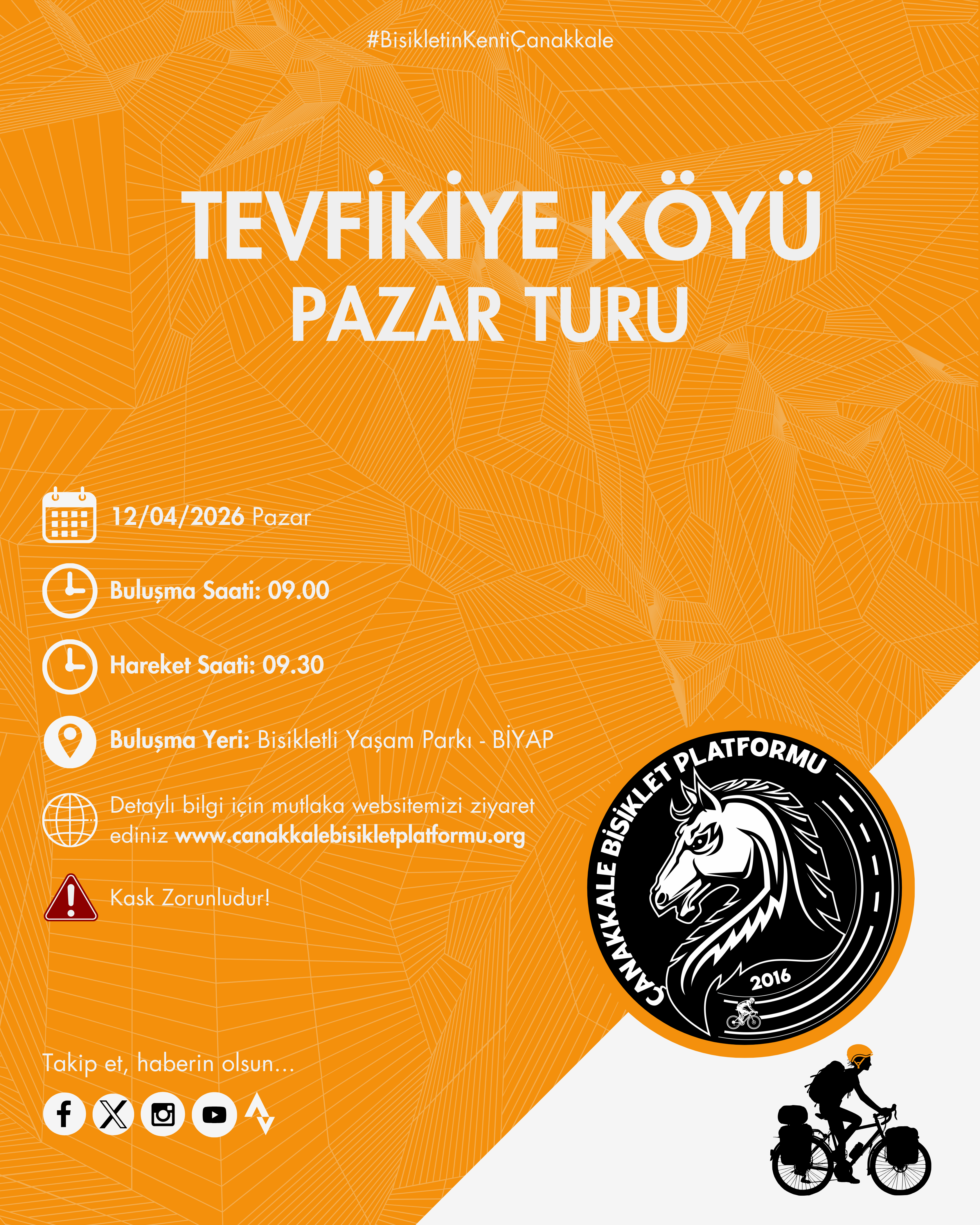 #BisikletinKentiÇanakkale

TEVFİKİYE KÖYÜ
PAZAR TURU

12/04/2026 Pazar

Buluşma Saati: 09.00

Hareket Saati: 09.30

Buluşma Yeri: Bisikletli Yaşam Parkı - BİYAP

Detaylı bilgi için mutlaka websitemizi ziyaret ediniz www.canakkalebisikletplatformu.org

Kask Zorunludur!

ÇANAKKALE BİSİKLET PLATFORMU
2016

Takip et, haberin olsun...